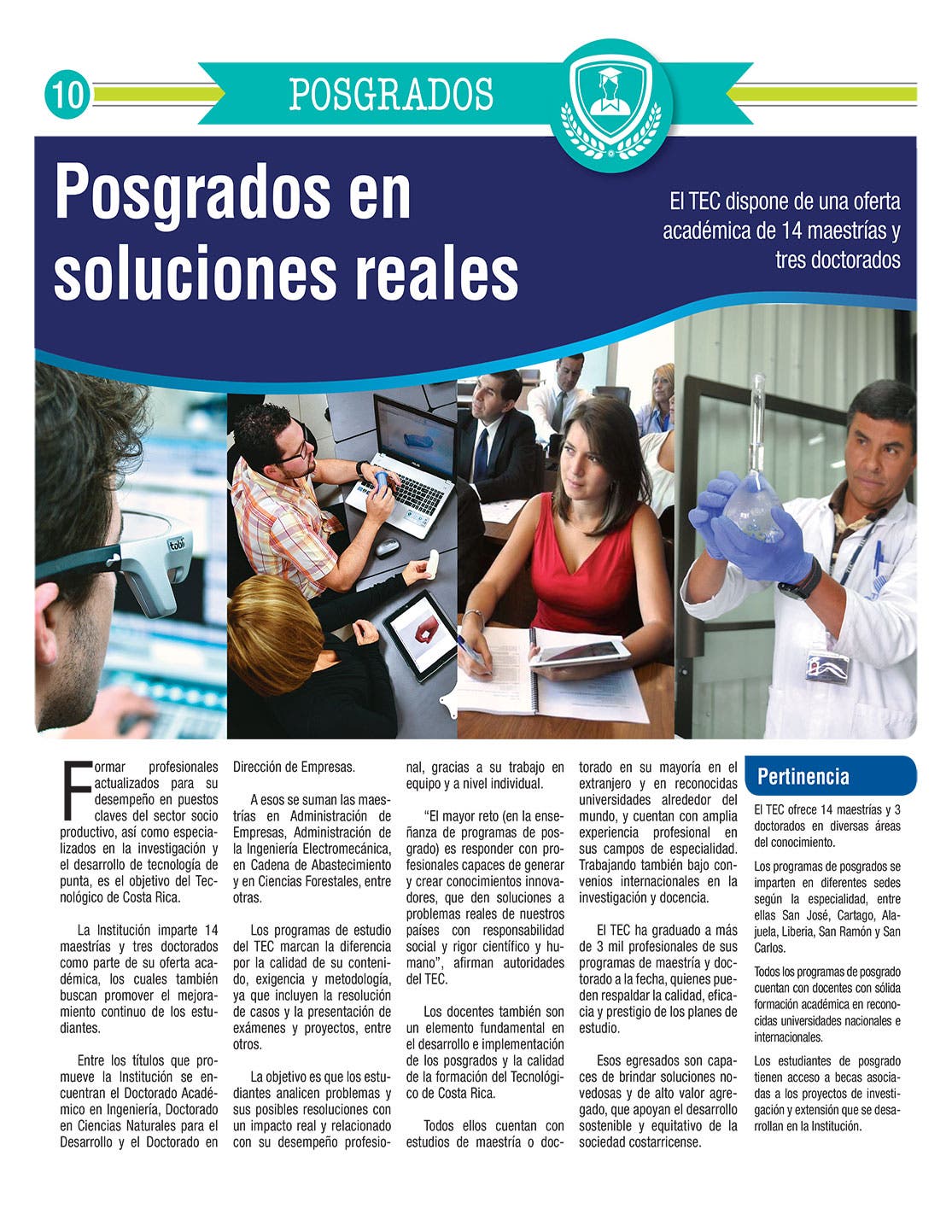 10

POSGRADOS

Posgrados en soluciones reales

El TEC dispone de una oferta académica de 14 maestrías y tres doctorados

tobii

Formar profesionales actualizados para su desempeño en puestos claves del sector socio productivo, así como especializados en la investigación y el desarrollo de tecnología de punta, es el objetivo del Tecnológico de Costa Rica.

La Institución imparte 14 maestrías y tres doctorados como parte de su oferta académica, los cuales también buscan promover el mejoramiento continuo de los estudiantes.

Entre los títulos que promueve la Institución se encuentran el Doctorado Académico en Ingeniería, Doctorado en Ciencias Naturales para el Desarrollo y el Doctorado en Dirección de Empresas.

A esos se suman las maestrías en Administración de Empresas, Administración de la Ingeniería Electromecánica, en Cadena de Abastecimiento y en Ciencias Forestales, entre otras.

Los programas de estudio del TEC marcan la diferencia por la calidad de su contenido, exigencia y metodología, ya que incluyen la resolución de casos y la presentación de exámenes y proyectos, entre otros.

La objetivo es que los estudiantes analicen problemas y sus posibles resoluciones con un impacto real y relacionado con su desempeño profesional, gracias a su trabajo en equipo y a nivel individual.

“El mayor reto (en la enseñanza de programas de posgrado) es responder con profesionales capaces de generar y crear conocimientos innovadores, que den soluciones a problemas reales de nuestros países con responsabilidad social y rigor científico y humano”, afirman autoridades del TEC.

Los docentes también son un elemento fundamental en el desarrollo e implementación de los posgrados y la calidad de la formación del Tecnológico de Costa Rica.

Todos ellos cuentan con estudios de maestría o doctorado en su mayoría en el extranjero y en reconocidas universidades alrededor del mundo, y cuentan con amplia experiencia profesional en sus campos de especialidad. Trabajando también bajo convenios internacionales en la investigación y docencia.

El TEC ha graduado a más de 3 mil profesionales de sus programas de maestría y doctorado a la fecha, quienes pueden respaldar la calidad, eficacia y prestigio de los planes de estudio.

Esos egresados son capaces de brindar soluciones novedosas y de alto valor agregado, que apoyan el desarrollo sostenible y equitativo de la sociedad costarricense.

Pertinencia

El TEC ofrece 14 maestrías y 3 doctorados en diversas áreas del conocimiento.

Los programas de posgrados se imparten en diferentes sedes según la especialidad, entre ellas San José, Cartago, Alajuela, Liberia, San Ramón y San Carlos.

Todos los programas de posgrado cuentan con docentes con sólida formación académica en reconocidas universidades nacionales e internacionales.

Los estudiantes de posgrado tienen acceso a becas asociadas a los proyectos de investigación y extensión que se desarrollan en la Institución.